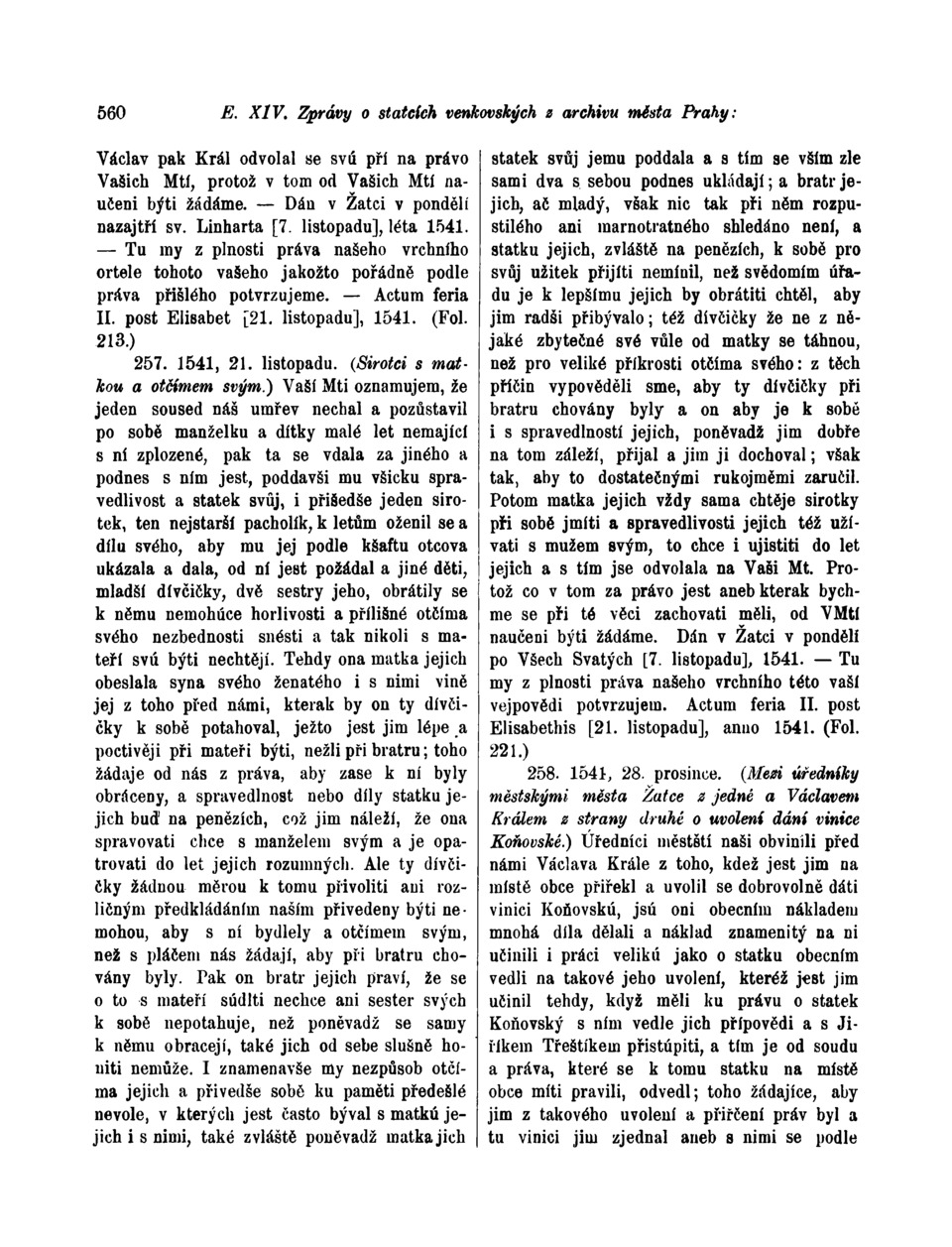 560 E. XIV. Zprávy o statcích venkovských z archivu města Prahy:

Václav pak Král odvolal se svú pří na právo Vašich Mtí, protož v tom od Vašich Mtí naučeni býti žádáme. — Dán v Žatci v pondělí nazajtří sv. Linharta [7. listopadu], léta 1541. — Tu my z plnosti práva našeho vrchního ortele tohoto vašeho jakožto pořádně podle práva přišlého potvrzujeme. — Actum feria II. post Elisabet [21. listopadu], 1541. (Fol. 213.)

257. 1541, 21. listopadu. (Sirotci s matkou a otčímem svým.) Vaší Mti oznamujem, že jeden soused náš umřev nechal a pozůstavil po sobě manželku a dítky malé let nemající s ní zplozené, pak ta se vdala za jiného a podnes s ním jest, poddavši mu všicku spravedlivost a statek svůj, i přišedše jeden sirotek, ten nejstarší pacholík, k letům oženil se a dílu svého, aby mu jej podle kšaftu otcova ukázala a dala, od ní jest požádal a jiné děti, mladší dívčičky, dvě sestry jeho, obrátily se k němu nemohúce horlivosti a přílišné otčíma svého nezbednosti snésti a tak nikoli s mateří svú býti nechtějí. Tehdy ona matka jejich obeslala syna svého ženatého i s nimi vině jej z toho před námi, kterak by on ty dívčičky k sobě potahoval, ježto jest jim lépe a poctivěji při mateři býti, nežli při bratru; toho žádaje od nás z práva, aby zase k ní byly obráceny, a spravedlnost nebo díly statku jejich buď na penězích, což jim náleží, že ona spravovati chce s manželem svým a je opatrovati do let jejich rozumných. Ale ty dívčičky žádnou měrou k tomu přivoliti ani rozličným předkládáním naším přivedeny býti nemohou, aby s ní bydlely a otčímem svým, než s pláčem nás žádají, aby při bratru chovány byly. Pak on bratr jejich praví, že se o to s mateří súdlti nechce ani sester svých k sobě nepotahuje, než poněvadž se samy k němu obracejí, také jich od sebe slušně honiti nemůže. I znamenavše my nezpůsob otčíma jejich a přivedše sobě ku paměti předešlé nevole, v kterých jest často býval s matkú jejich i s nimi, také zvláště poněvadž matka jich statek svůj jemu poddala a s tím se vším zle sami dva s sebou podnes ukládají; a bratr jejich, ač mladý, však nic tak při něm rozpustilého ani marnotratného shledáno není, a statku jejich, zvláště na penězích, k sobě pro svůj užitek přijíti nemínil, než svědomím úřadu je k lepšímu jejich by obrátiti chtěl, aby jim radši přibývalo; též dívčičky že ne z nějaké zbytečné své vůle od matky se táhnou, než pro veliké příkrosti otčíma svého: z těch příčin vypověděli sme, aby ty dívčičky při bratru chovány byly a on aby je k sobě i s spravedlností jejich, poněvadž jim dobře na tom záleží, přijal a jim ji dochoval; však tak, aby to dostatečnými rukojměmi zaručil. Potom matka jejich vždy sama chtěje sirotky při sobě jmíti a spravedlivosti jejich též užívati s mužem svým, to chce i ujistiti do let jejich a s tím jse odvolala na Vaši Mt. Protož co v tom za právo jest aneb kterak bychme se při té věci zachovati měli, od VMtí naučeni býti žádáme. Dán v Žatci v pondělí po Všech Svatých [7. listopadu], 1541. — Tu my z plnosti práva našeho vrchního této vaší vejpovědi potvrzujem. Actum feria II. post Elisabethis [21. listopadu], anno 1541. (Fol. 221.)

258. 1541, 28. prosince. (Mezi úředníky městskými města Žatce z jedné a Václavem Králem z strany druhé o uvolení dání vinice Koňovské.) Úředníci městští naši obvinili před námi Václava Krále z toho, kdež jest jim na místě obce přiřekl a uvolil se dobrovolně dáti vinici Koňovskú, jsú oni obecním nákladem mnohá díla dělali a náklad znamenitý na ni učinili i práci velikú jako o statku obecním vedli na takové jeho uvolení, kteréž jest jim učinil tehdy, když měli ku právu o statek Koňovský s ním vedle jich přípovědi a s Jiříkem Třeštíkem přistúpiti, a tím je od soudu a práva, které se k tomu statku na místě obce míti pravili, odvedl; toho žádajíce, aby jim z takového uvolení a přiřčení práv byl a tu vinici jim zjednal aneb s nimi se podle